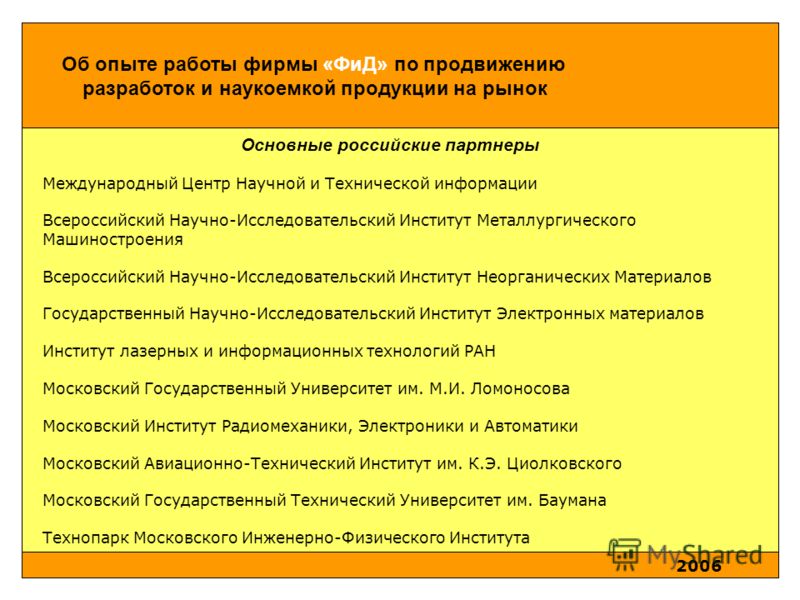 Об опыте работы фирмы «ФиД» по продвижению разработок и наукоемкой продукции на рынок

Основные российские партнеры

Международный Центр Научной и Технической информации

Всероссийский Научно-Исследовательский Институт Металлургического Машиностроения

Всероссийский Научно-Исследовательский Институт Неорганических Материалов

Государственный Научно-Исследовательский Институт Электронных материалов

Институт лазерных и информационных технологий РАН

Московский Государственный Университет им. М.И. Ломоносова

Московский Институт Радиомеханики, Электроники и Автоматики

Московский Авиационно-Технический Институт им. К.Э. Циолковского

Московский Государственный Технический Университет им. Баумана

Технопарк Московского Инженерно-Физического Института

MyShared

2006